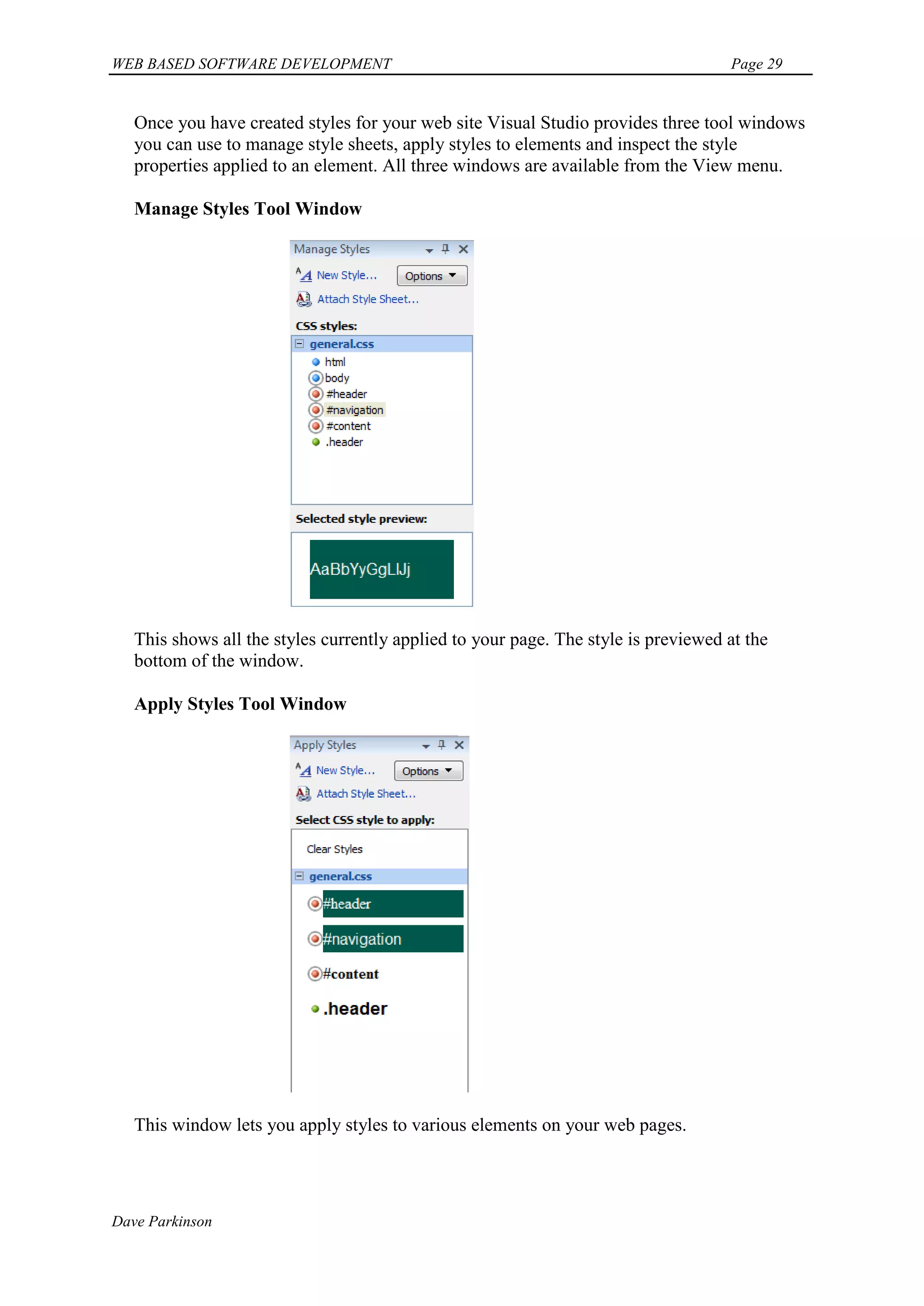 WEB BASED SOFTWARE DEVELOPMENT Page 29

Once you have created styles for your web site Visual Studio provides three tool windows you can use to manage style sheets, apply styles to elements and inspect the style properties applied to an element. All three windows are available from the View menu.

Manage Styles Tool Window

Manage Styles

New Style...

Options

Attach Style Sheet...

CSS styles:

general.css

html

body

#header

#navigation

#content

.header

Selected style preview:

AaBbYyGgLlJj

This shows all the styles currently applied to your page. The style is previewed at the bottom of the window.

Apply Styles Tool Window

Apply Styles

New Style...

Options

Attach Style Sheet...

Select CSS style to apply:

Clear Styles

general.css

#header

#navigation

#content

.header

This window lets you apply styles to various elements on your web pages.

Dave Parkinson